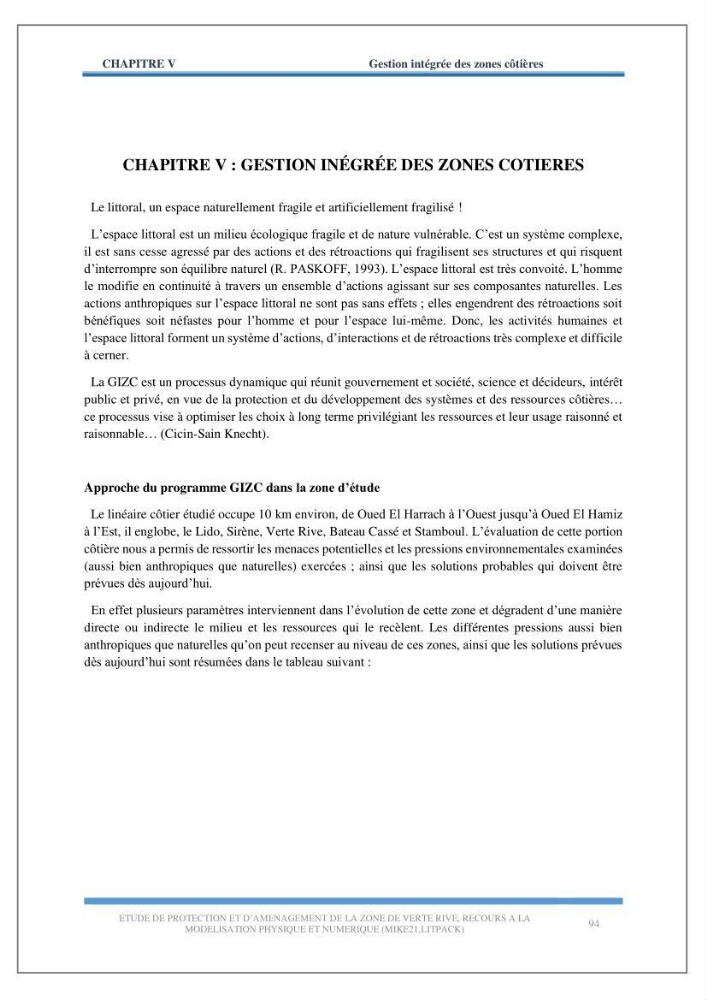 CHAPITRE V Gestion intégrée des zones côtières

CHAPITRE V : GESTION INÉGRÉE DES ZONES COTIERES

Le littoral, un espace naturellement fragile et artificiellement fragilisé !

L'espace littoral est un milieu écologique fragile et de nature vulnérable. C'est un système complexe, il est sans cesse agressé par des actions et des rétroactions qui fragilisent ses structures et qui risquent d'interrompre son équilibre naturel (R. PASKOFF, 1993). L'espace littoral est très convoité. L'homme le modifie en continuité à travers un ensemble d'actions agissant sur ses composantes naturelles. Les actions anthropiques sur l'espace littoral ne sont pas sans effets ; elles engendrent des rétroactions soit bénéfiques soit néfastes pour l'homme et pour l'espace lui-même. Donc, les activités humaines et l'espace littoral forment un système d'actions, d'interactions et de rétroactions très complexe et difficile à cerner.

La GIZC est un processus dynamique qui réunit gouvernement et société, science et décideurs, intérêt public et privé, en vue de la protection et du développement des systèmes et des ressources côtières… ce processus vise à optimiser les choix à long terme privilégiant les ressources et leur usage raisonné et raisonnable… (Cicin-Sain Knecht).

Approche du programme GIZC dans la zone d'étude

Le linéaire côtier étudié occupe 10 km environ, de Oued El Harrach à l'Ouest jusqu'à Oued El Hamiz à l'Est, il englobe, le Lido, Sirène, Verte Rive, Bateau Cassé et Stamboul. L'évaluation de cette portion côtière nous a permis de ressortir les menaces potentielles et les pressions environnementales examinées (aussi bien anthropiques que naturelles) exercées ; ainsi que les solutions probables qui doivent être prévues dès aujourd'hui.

En effet plusieurs paramètres interviennent dans l'évolution de cette zone et dégradent d'une manière directe ou indirecte le milieu et les ressources qui le recèlent. Les différentes pressions aussi bien anthropiques que naturelles qu'on peut recenser au niveau de ces zones, ainsi que les solutions prévues dès aujourd'hui sont résumées dans le tableau suivant :

ETUDE DE PROTECTION ET D'AMENAGEMENT DE LA ZONE DE VERTE RIVE, RECOURS A LA MODELISATION PHYSIQUE ET NUMERIQUE (MIKE21,LITPACK)

94